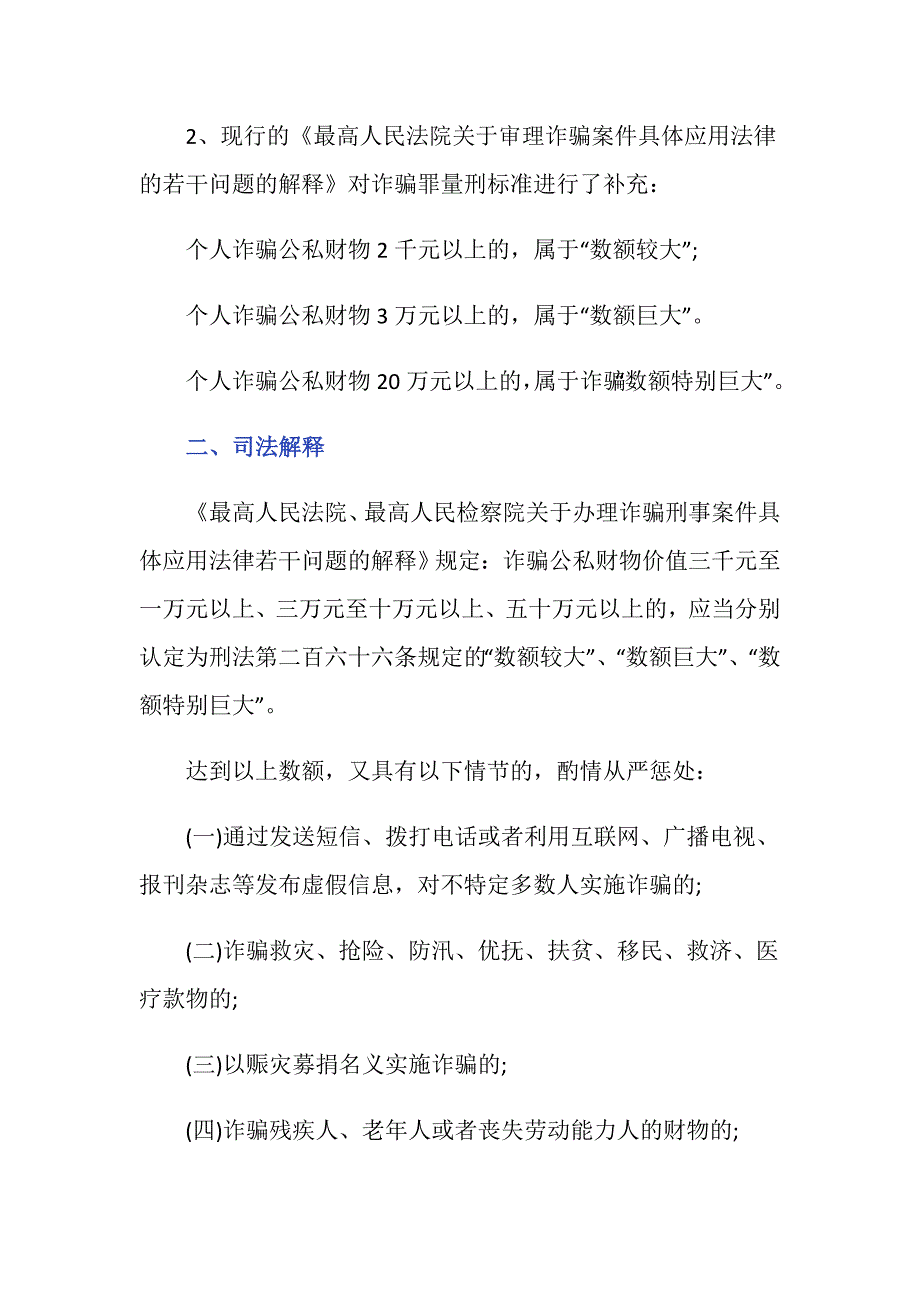 2、现行的《最高人民法院关于审理诈骗案件具体应用法律的若干问题的解释》对诈骗罪量刑标准进行了补充：

个人诈骗公私财物 2 千元以上的，属于“数额较大”;

个人诈骗公私财物 3 万元以上的，属于“数额巨大”。

个人诈骗公私财物 20 万元以上的,属于诈骗数额特别巨大”。

二、司法解释

《最高人民法院、最高人民检察院关于办理诈骗刑事案件具体应用法律若干问题的解释》规定：诈骗公私财物价值三千元至一万元以上、三万元至十万元以上、五十万元以上的，应当分别认定为刑法第二百六十六条规定的“数额较大”、“数额巨大”、“数额特别巨大”。

达到以上数额，又具有以下情节的，酌情从严惩处：

(一)通过发送短信、拨打电话或者利用互联网、广播电视、报刊杂志等发布虚假信息，对不特定多数人实施诈骗的;

(二)诈骗救灾、抢险、防汛、优抚、扶贫、移民、救济、医疗款物的;

(三)以赈灾募捐名义实施诈骗的;

(四)诈骗残疾人、老年人或者丧失劳动能力人的财物的;